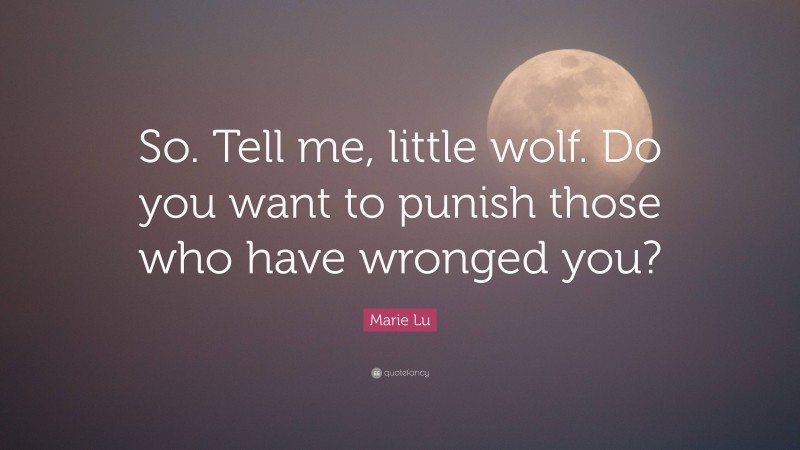 So. Tell me, little wolf. Do you want to punish those who have wronged you?

Marie Lu

quotefancy